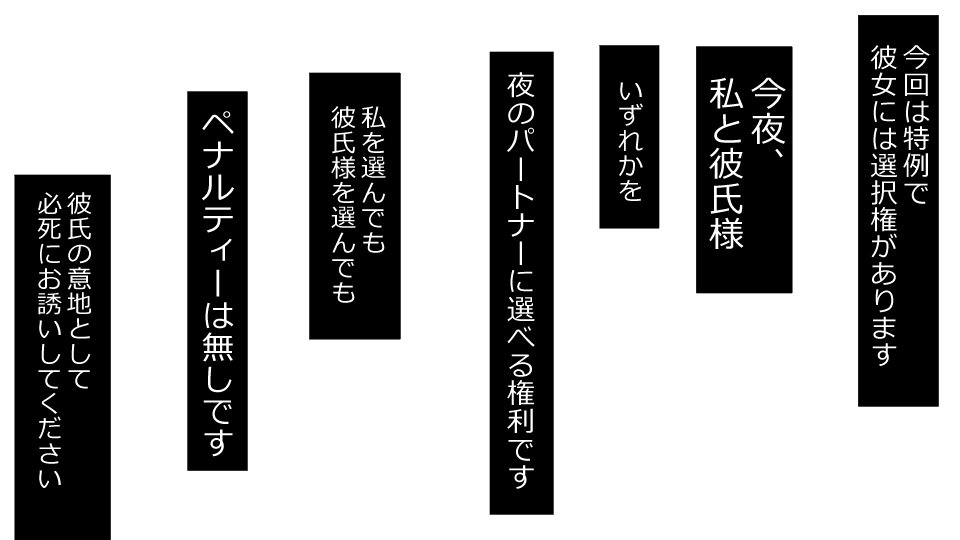 今回は特例で
彼女には選択権があります

今夜、
私と彼氏様

いずれかを

夜のパートナーに選べる権利です

私を選んでも
彼氏様を選んでも

ペナルティーは無しです

彼氏の意地として
必死にお誘いしてください